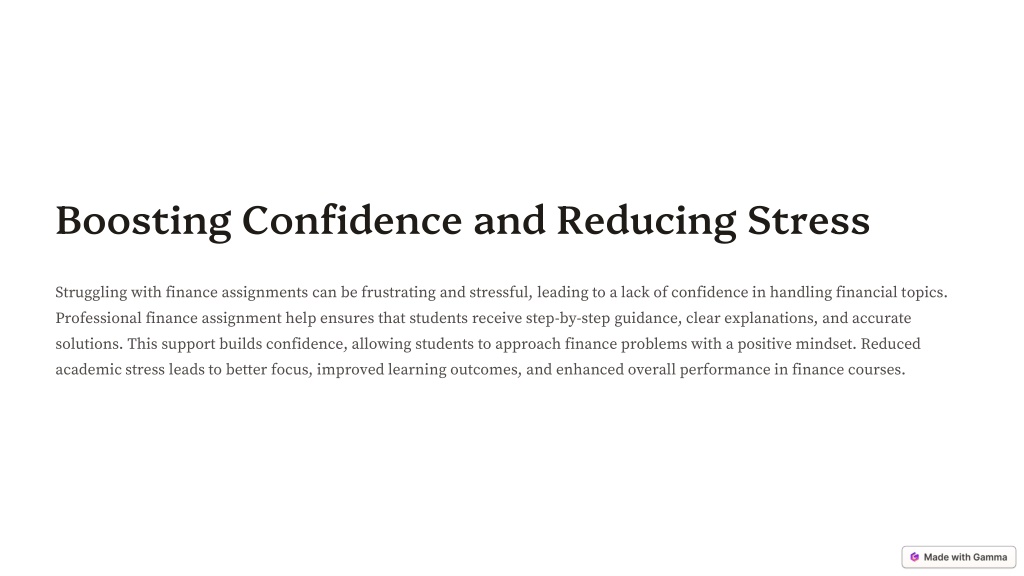 Boosting Confidence and Reducing Stress

Struggling with finance assignments can be frustrating and stressful, leading to a lack of confidence in handling financial topics. Professional finance assignment help ensures that students receive step-by-step guidance, clear explanations, and accurate solutions. This support builds confidence, allowing students to approach finance problems with a positive mindset. Reduced academic stress leads to better focus, improved learning outcomes, and enhanced overall performance in finance courses.

Made with Gamma